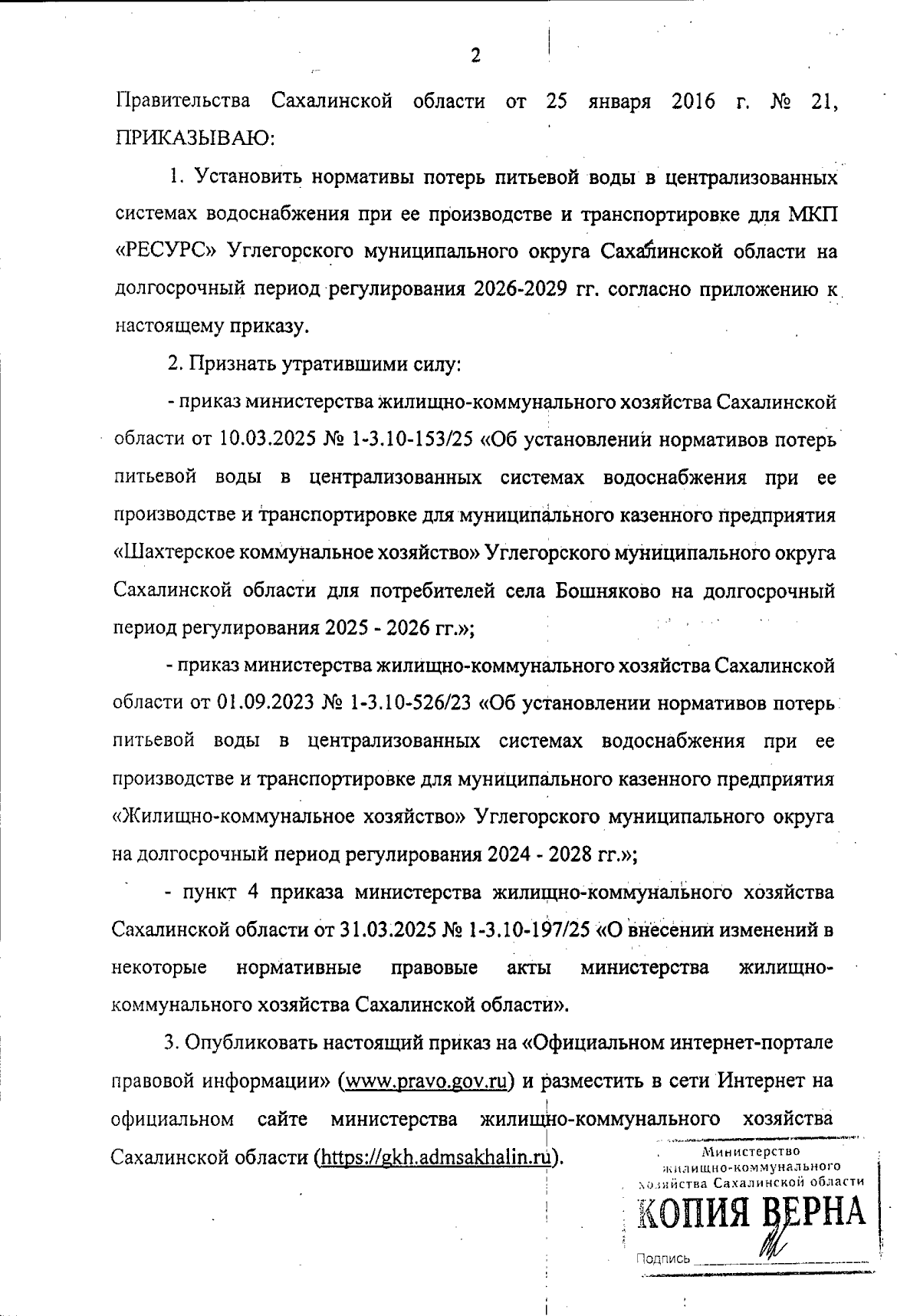 2

Правительства Сахалинской области от 25 января 2016 г. № 21, ПРИКАЗЫВАЮ:

1. Установить нормативы потерь питьевой воды в централизованных системах водоснабжения при ее производстве и транспортировке для МКП «РЕСУРС» Углегорского муниципального округа Сахалинской области на долгосрочный период регулирования 2026-2029 гг. согласно приложению к настоящему приказу.

2. Признать утратившими силу:

- приказ министерства жилищно-коммунального хозяйства Сахалинской области от 10.03.2025 № 1-3.10-153/25 «Об установлении нормативов потерь питьевой воды в централизованных системах водоснабжения при ее производстве и транспортировке для муниципального казенного предприятия «Шахтерское коммунальное хозяйство» Углегорского муниципального округа Сахалинской области для потребителей села Бошняково на долгосрочный период регулирования 2025 - 2026 гг.»;

- приказ министерства жилищно-коммунального хозяйства Сахалинской области от 01.09.2023 № 1-3.10-526/23 «Об установлении нормативов потерь питьевой воды в централизованных системах водоснабжения при ее производстве и транспортировке для муниципального казенного предприятия «Жилищно-коммунальное хозяйство» Углегорского муниципального округа на долгосрочный период регулирования 2024 - 2028 гг.»;

- пункт 4 приказа министерства жилищно-коммунального хозяйства Сахалинской области от 31.03.2025 № 1-3.10-197/25 «О внесении изменений в некоторые нормативные правовые акты министерства жилищно-коммунального хозяйства Сахалинской области».

3. Опубликовать настоящий приказ на «Официальном интернет-портале правовой информации» (www.pravo.gov.ru) и разместить в сети Интернет на официальном сайте министерства жилищно-коммунального хозяйства Сахалинской области (https://gkh.admsakhalin.ru).

Министерство жилищно-коммунального хозяйства Сахалинской области
КОПИЯ ВЕРНА
Подпись